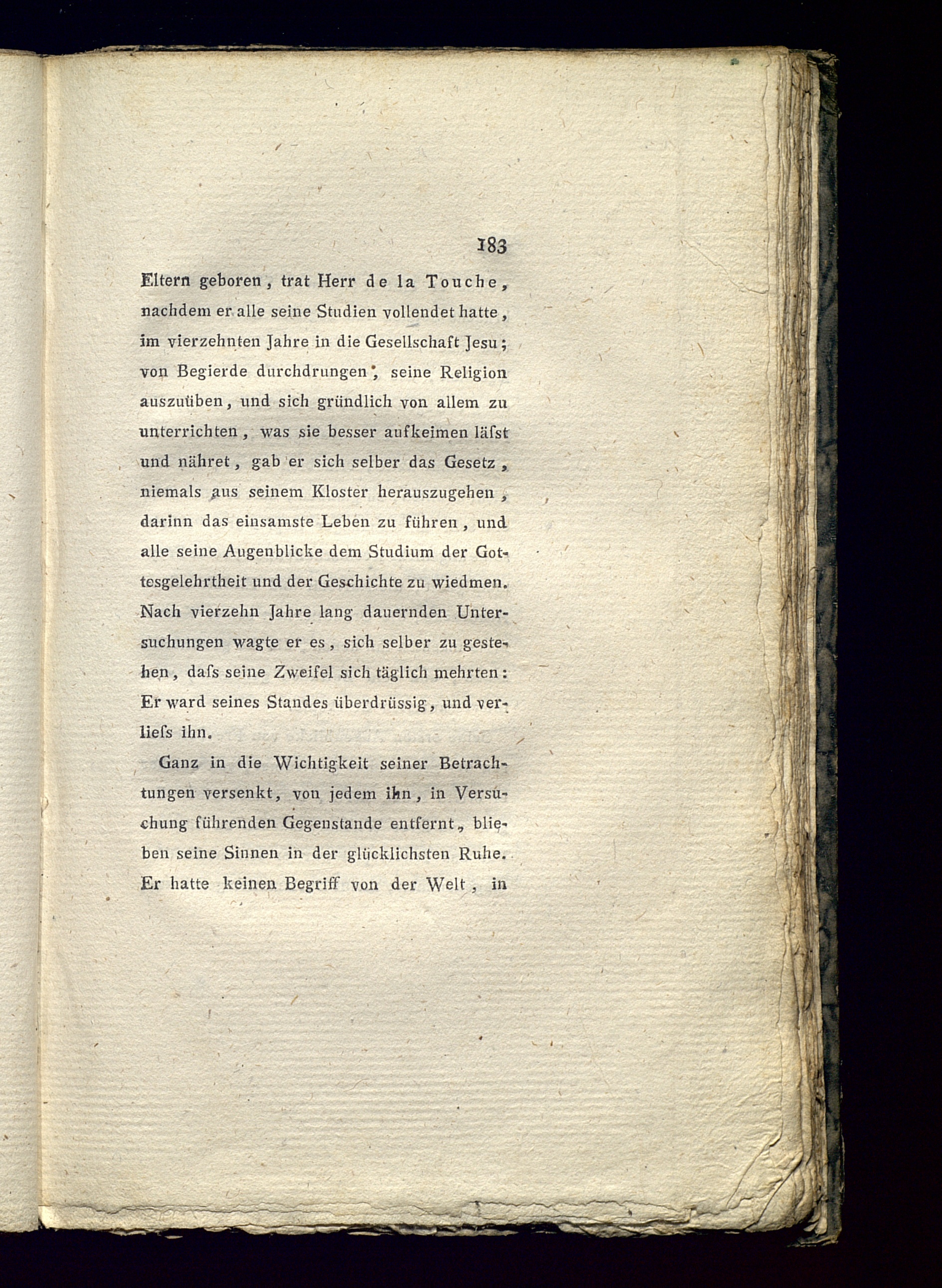 183

Eltern geboren, trat Herr de la Touche, nachdem er alle seine Studien vollendet hatte, im vierzehnten Jahre in die Gesellschaft Jesu; von Begierde durchdrungen, seine Religion auszuüben, und sich gründlich von allem zu unterrichten, was sie besser aufkeimen läſst und nähret, gab er sich selber das Gesetz, niemals aus seinem Kloster herauszugehen, darinn das einsamste Leben zu führen, und alle seine Augenblicke dem Studium der Gottesgelehrtheit und der Geschichte zu wiedmen. Nach vierzehn Jahre lang dauernden Untersuchungen wagte er es, sich selber zu gestehen, daſs seine Zweifel sich täglich mehrten: Er ward seines Standes überdrüssig, und verlieſs ihn.

Ganz in die Wichtigkeit seiner Betrachtungen versenkt, von jedem ihn, in Versuchung führenden Gegenstande entfernt, blieben seine Sinnen in der glücklichsten Ruhe. Er hatte keinen Begriff von der Welt, in